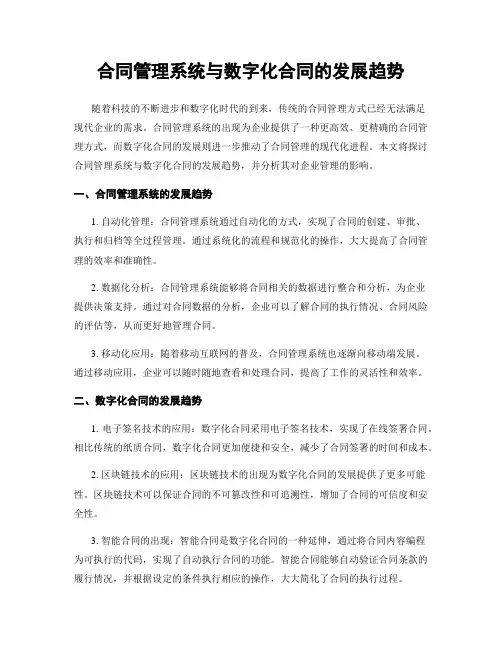 合同管理系统与数字化合同的发展趋势

随着科技的不断进步和数字化时代的到来，传统的合同管理方式已经无法满足现代企业的需求。合同管理系统的出现为企业提供了一种更高效、更精确的合同管理方式，而数字化合同的发展则进一步推动了合同管理的现代化进程。本文将探讨合同管理系统与数字化合同的发展趋势，并分析其对企业管理的影响。

一、合同管理系统的发展趋势

1. 自动化管理：合同管理系统通过自动化的方式，实现了合同的创建、审批、执行和归档等全过程管理。通过系统化的流程和规范化的操作，大大提高了合同管理的效率和准确性。

2. 数据化分析：合同管理系统能够将合同相关的数据进行整合和分析，为企业提供决策支持。通过对合同数据的分析，企业可以了解合同的执行情况、合同风险的评估等，从而更好地管理合同。

3. 移动化应用：随着移动互联网的普及，合同管理系统也逐渐向移动端发展。通过移动应用，企业可以随时随地查看和处理合同，提高了工作的灵活性和效率。

二、数字化合同的发展趋势

1. 电子签名技术的应用：数字化合同采用电子签名技术，实现了在线签署合同。相比传统的纸质合同，数字化合同更加便捷和安全，减少了合同签署的时间和成本。

2. 区块链技术的应用：区块链技术的出现为数字化合同的发展提供了更多可能性。区块链技术可以保证合同的不可篡改性和可追溯性，增加了合同的可信度和安全性。

3. 智能合同的出现：智能合同是数字化合同的一种延伸，通过将合同内容编程为可执行的代码，实现了自动执行合同的功能。智能合同能够自动验证合同条款的履行情况，并根据设定的条件执行相应的操作，大大简化了合同的执行过程。